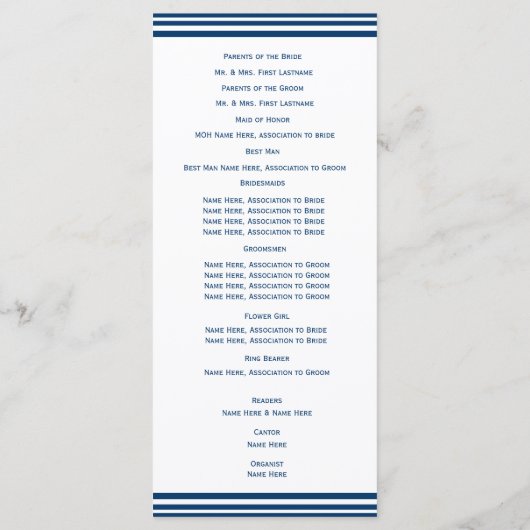 Parents of the Bride
Mr. & Mrs. First Lastname
Parents of the Groom
Mr. & Mrs. First Lastname
Maid of Honor
MOH Name Here, association to bride
Best Man
Best Man Name Here, Association to Groom
Bridesmaids
Name Here, Association to Bride
Name Here, Association to Bride
Name Here, Association to Bride
Name Here, Association to Bride
Groomsmen
Name Here, Association to Groom
Name Here, Association to Groom
Name Here, Association to Groom
Name Here, Association to Groom
Flower Girl
Name Here, Association to Bride
Name Here, Association to Bride
Ring Bearer
Name Here, Association to Groom

Readers
Name Here & Name Here
Cantor
Name Here
Organist
Name Here